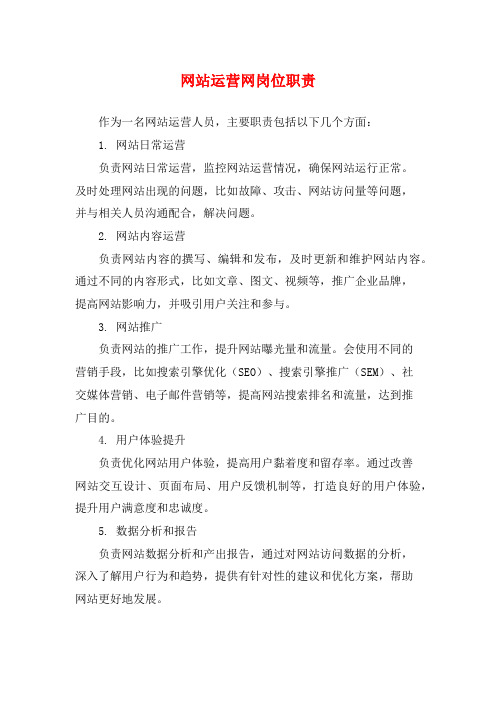 网站运营网岗位职责

作为一名网站运营人员，主要职责包括以下几个方面：

1. 网站日常运营

负责网站日常运营，监控网站运营情况，确保网站运行正常。及时处理网站出现的问题，比如故障、攻击、网站访问量等问题，并与相关人员沟通配合，解决问题。

2. 网站内容运营

负责网站内容的撰写、编辑和发布，及时更新和维护网站内容。通过不同的内容形式，比如文章、图文、视频等，推广企业品牌，提高网站影响力，并吸引用户关注和参与。

3. 网站推广

负责网站的推广工作，提升网站曝光量和流量。会使用不同的营销手段，比如搜索引擎优化（SEO）、搜索引擎推广（SEM）、社交媒体营销、电子邮件营销等，提高网站搜索排名和流量，达到推广目的。

4. 用户体验提升

负责优化网站用户体验，提高用户黏着度和留存率。通过改善网站交互设计、页面布局、用户反馈机制等，打造良好的用户体验，提升用户满意度和忠诚度。

5. 数据分析和报告

负责网站数据分析和产出报告，通过对网站访问数据的分析，深入了解用户行为和趋势，提供有针对性的建议和优化方案，帮助网站更好地发展。